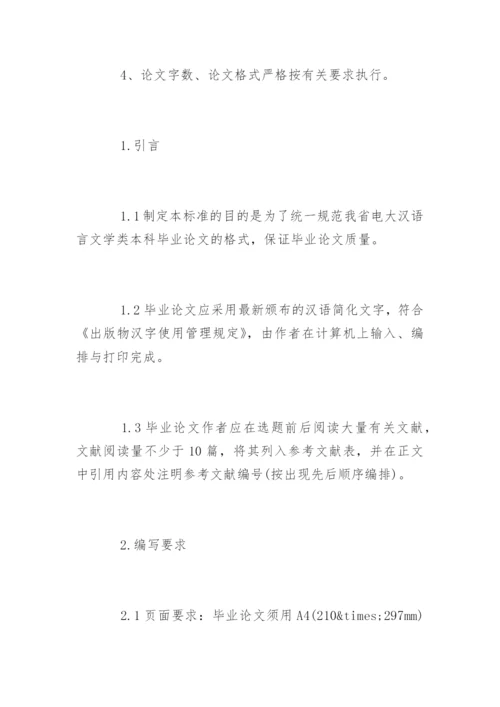 4、论文字数、论文格式严格按有关要求执行。

1.引言

1.1制定本标准的目的是为了统一规范我省电大汉语言文学类本科毕业论文的格式，保证毕业论文质量。

1.2毕业论文应采用最新颁布的汉语简化文字，符合《出版物汉字使用管理规定》，由作者在计算机上输入、编排与打印完成。

1.3毕业论文作者应在选题前后阅读大量有关文献，文献阅读量不少于10篇，将其列入参考文献表，并在正文中引用内容处注明参考文献编号(按出现先后顺序编排)。

2.编写要求

2.1页面要求：毕业论文须用A4(210&times;297mm)